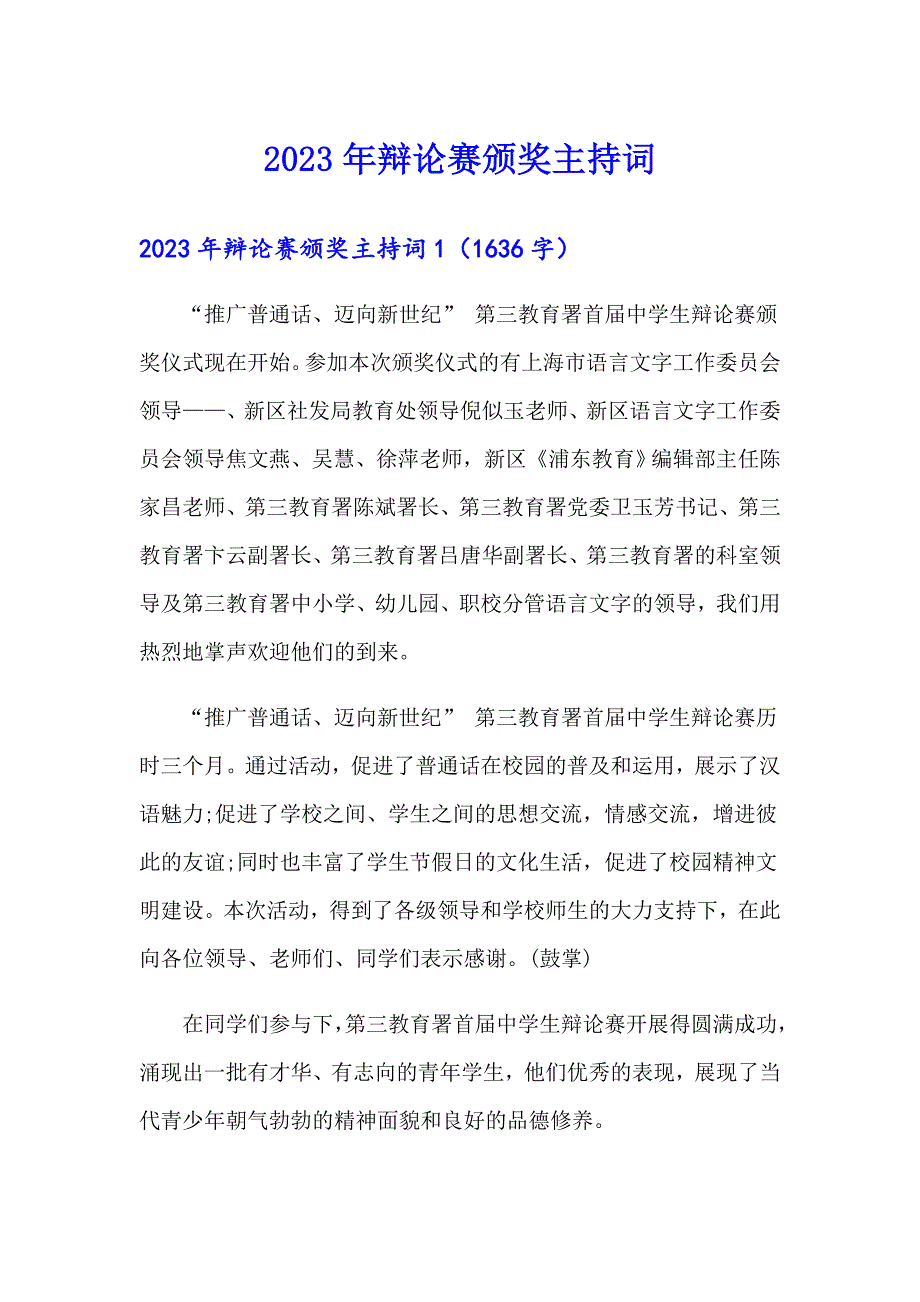 2023年辩论赛颁奖主持词

2023年辩论赛颁奖主持词1（1636字）

“推广普通话、迈向新世纪” 第三教育署首届中学生辩论赛颁奖仪式现在开始。参加本次颁奖仪式的有上海市语言文字工作委员会领导——、新区社发局教育处领导倪似玉老师、新区语言文字工作委员会领导焦文燕、吴慧、徐萍老师，新区《浦东教育》编辑部主任陈家昌老师、第三教育署陈斌署长、第三教育署党委卫玉芳书记、第三教育署卞云副署长、第三教育署吕唐华副署长、第三教育署的科室领导及第三教育署中小学、幼儿园、职校分管语言文字的领导，我们用热烈地掌声欢迎他们的到来。

“推广普通话、迈向新世纪” 第三教育署首届中学生辩论赛历时三个月。通过活动，促进了普通话在校园的普及和运用，展示了汉语魅力;促进了学校之间、学生之间的思想交流，情感交流，增进彼此的友谊;同时也丰富了学生节假日的文化生活，促进了校园精神文明建设。本次活动，得到了各级领导和学校师生的大力支持下，在此向各位领导、老师们、同学们表示感谢。(鼓掌)

在同学们参与下，第三教育署首届中学生辩论赛开展得圆满成功，涌现出一批有才华、有志向的青年学生，他们优秀的表现，展现了当代青少年朝气勃勃的精神面貌和良好的品德修养。